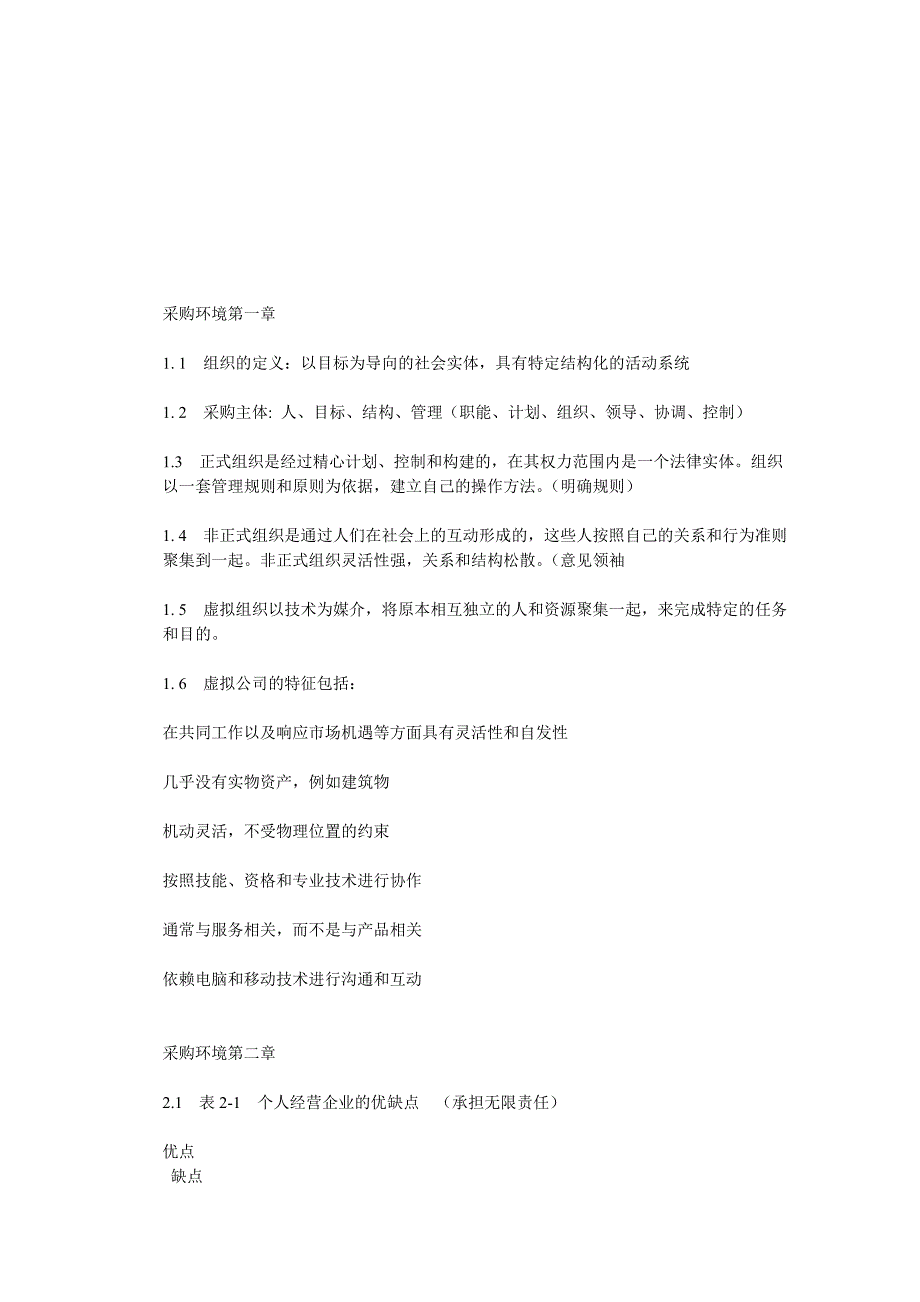 采购环境第一章

1. 1　组织的定义：以目标为导向的社会实体，具有特定结构化的活动系统

1. 2　采购主体: 人、目标、结构、管理（职能、计划、组织、领导、协调、控制）

1.3　正式组织是经过精心计划、控制和构建的，在其权力范围内是一个法律实体。组织以一套管理规则和原则为依据，建立自己的操作方法。（明确规则）

1. 4　非正式组织是通过人们在社会上的互动形成的，这些人按照自己的关系和行为准则聚集到一起。非正式组织灵活性强，关系和结构松散。（意见领袖

1. 5　虚拟组织以技术为媒介，将原本相互独立的人和资源聚集一起，来完成特定的任务和目的。

1. 6　虚拟公司的特征包括：

在共同工作以及响应市场机遇等方面具有灵活性和自发性

几乎没有实物资产，例如建筑物

机动灵活，不受物理位置的约束

按照技能、资格和专业技术进行协作

通常与服务相关，而不是与产品相关

依赖电脑和移动技术进行沟通和互动

采购环境第二章

2.1　表 2-1　个人经营企业的优缺点　（承担无限责任）

优点
缺点